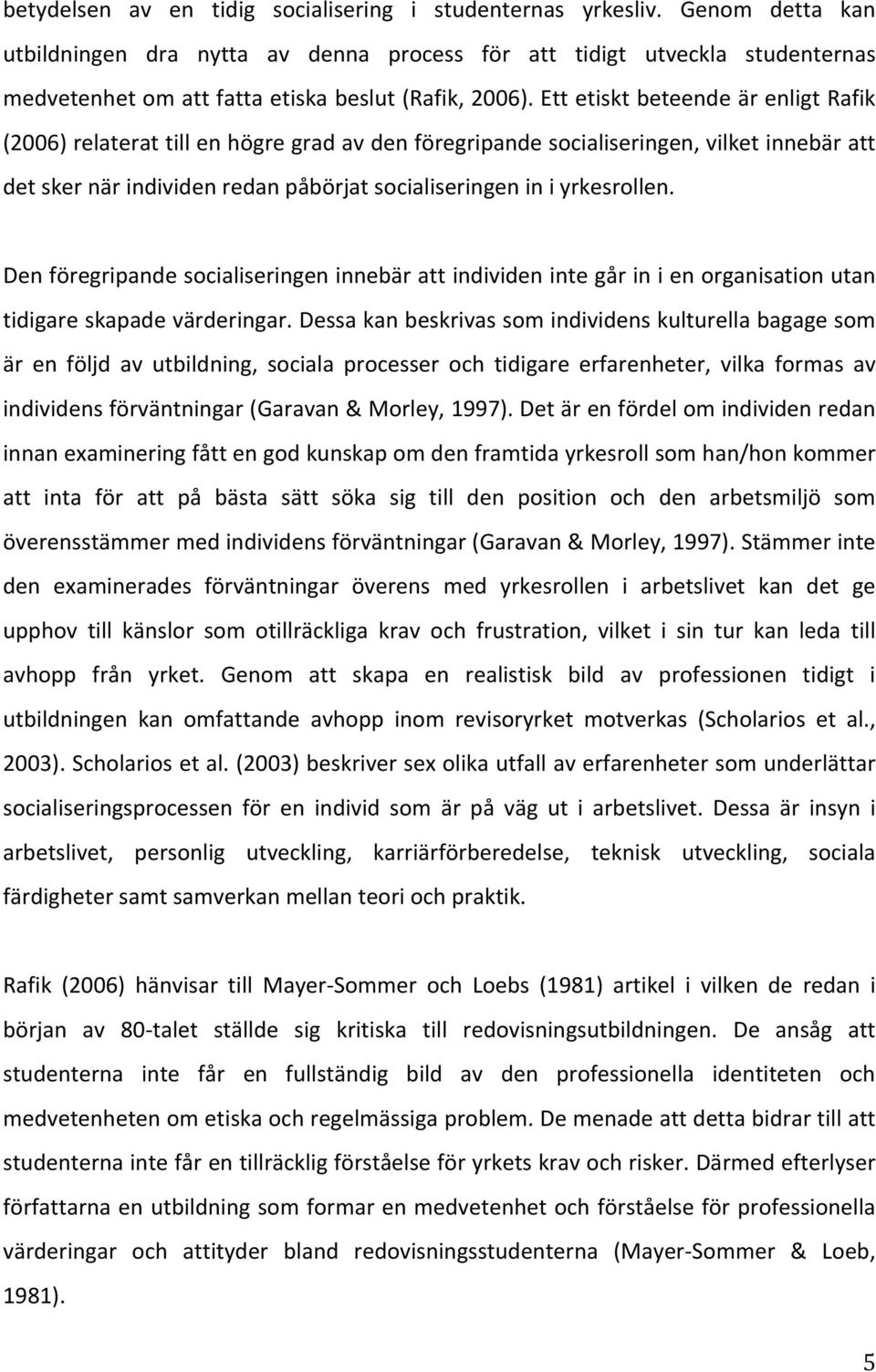 betydelsen av en tidig socialisering i studenternas yrkesliv. Genom detta kan utbildningen dra nytta av denna process för att tidigt utveckla studenternas medvetenhet om att fatta etiska beslut (Rafik, 2006). Ett etiskt beteende är enligt Rafik (2006) relaterat till en högre grad av den föregripande socialiseringen, vilket innebär att det sker när individen redan påbörjat socialiseringen in i yrkesrollen.

Den föregripande socialiseringen innebär att individen inte går in i en organisation utan tidigare skapade värderingar. Dessa kan beskrivas som individens kulturella bagage som är en följd av utbildning, sociala processer och tidigare erfarenheter, vilka formas av individens förväntningar (Garavan & Morley, 1997). Det är en fördel om individen redan innan examinering fått en god kunskap om den framtida yrkesroll som han/hon kommer att inta för att på bästa sätt söka sig till den position och den arbetsmiljö som överensstämmer med individens förväntningar (Garavan & Morley, 1997). Stämmer inte den examinerades förväntningar överens med yrkesrollen i arbetslivet kan det ge upphov till känslor som otillräckliga krav och frustration, vilket i sin tur kan leda till avhopp från yrket. Genom att skapa en realistisk bild av professionen tidigt i utbildningen kan omfattande avhopp inom revisoryrket motverkas (Scholarios et al., 2003). Scholarios et al. (2003) beskriver sex olika utfall av erfarenheter som underlättar socialiseringsprocessen för en individ som är på väg ut i arbetslivet. Dessa är insyn i arbetslivet, personlig utveckling, karriärförberedelse, teknisk utveckling, sociala färdigheter samt samverkan mellan teori och praktik.

Rafik (2006) hänvisar till Mayer-Sommer och Loebs (1981) artikel i vilken de redan i början av 80-talet ställde sig kritiska till redovisningsutbildningen. De ansåg att studenterna inte får en fullständig bild av den professionella identiteten och medvetenheten om etiska och regelmässiga problem. De menade att detta bidrar till att studenterna inte får en tillräcklig förståelse för yrkets krav och risker. Därmed efterlyser författarna en utbildning som formar en medvetenhet och förståelse för professionella värderingar och attityder bland redovisningsstudenterna (Mayer-Sommer & Loeb, 1981).

5